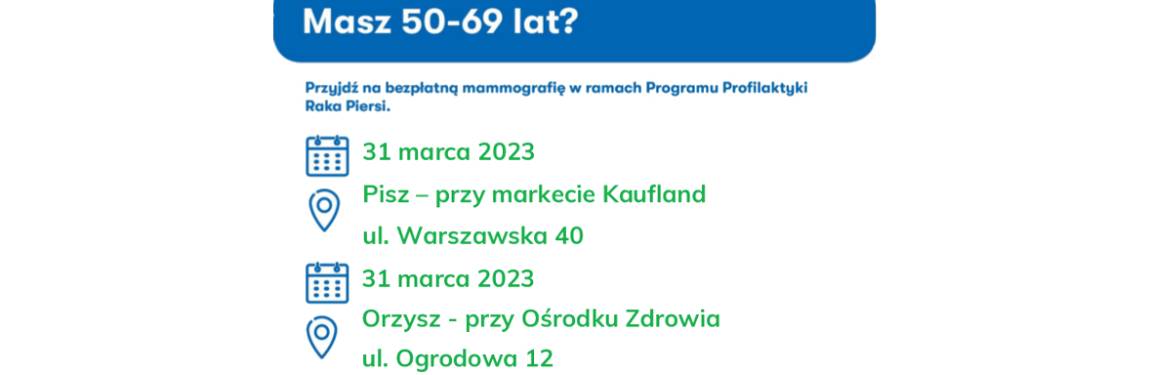 Masz 50-69 lat?

Przyjdź na bezpłatną mammografię w ramach Programu Profilaktyki Raka Piersi.

31 marca 2023

Pisz – przy markecie Kaufland

ul. Warszawska 40

31 marca 2023

Orzysz - przy Ośrodku Zdrowia

ul. Ogrodowa 12